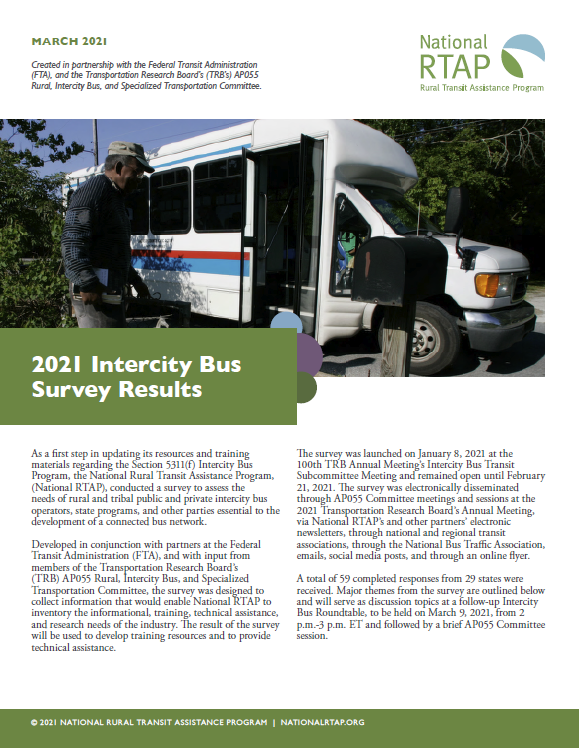 MARCH 2021

Created in partnership with the Federal Transit Administration (FTA), and the Transportation Research Board's (TRB's) AP055 Rural, Intercity Bus, and Specialized Transportation Committee.

National RTAP
Rural Transit Assistance Program

2021 Intercity Bus Survey Results

As a first step in updating its resources and training materials regarding the Section 5311(f) Intercity Bus Program, the National Rural Transit Assistance Program, (National RTAP), conducted a survey to assess the needs of rural and tribal public and private intercity bus operators, state programs, and other parties essential to the development of a connected bus network.

Developed in conjunction with partners at the Federal Transit Administration (FTA), and with input from members of the Transportation Research Board's (TRB) AP055 Rural, Intercity Bus, and Specialized Transportation Committee, the survey was designed to collect information that would enable National RTAP to inventory the informational, training, technical assistance, and research needs of the industry. The result of the survey will be used to develop training resources and to provide technical assistance.

The survey was launched on January 8, 2021 at the 100th TRB Annual Meeting's Intercity Bus Transit Subcommittee Meeting and remained open until February 21, 2021. The survey was electronically disseminated through AP055 Committee meetings and sessions at the 2021 Transportation Research Board's Annual Meeting, via National RTAP's and other partners' electronic newsletters, through national and regional transit associations, through the National Bus Traffic Association, emails, social media posts, and through an online flyer.

A total of 59 completed responses from 29 states were received. Major themes from the survey are outlined below and will serve as discussion topics at a follow-up Intercity Bus Roundtable, to be held on March 9, 2021, from 2 p.m.-3 p.m. ET and followed by a brief AP055 Committee session.

© 2021 NATIONAL RURAL TRANSIT ASSISTANCE PROGRAM | NATIONALRTAP.ORG